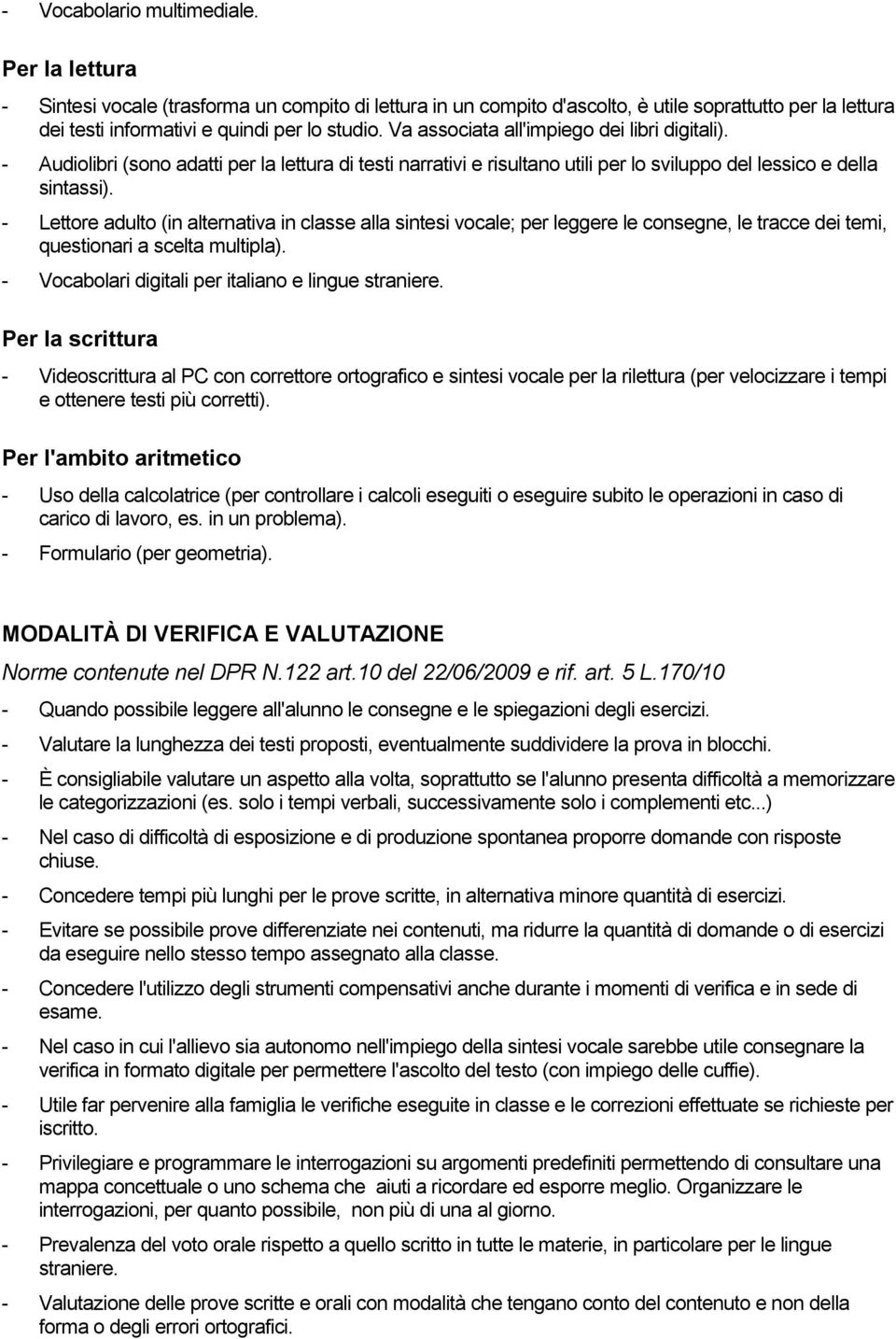 - Vocabolario multimediale.

Per la lettura

- Sintesi vocale (trasforma un compito di lettura in un compito d'ascolto, è utile soprattutto per la lettura dei testi informativi e quindi per lo studio. Va associata all'impiego dei libri digitali).
- Audiolibri (sono adatti per la lettura di testi narrativi e risultano utili per lo sviluppo del lessico e della sintassi).
- Lettore adulto (in alternativa in classe alla sintesi vocale; per leggere le consegne, le tracce dei temi, questionari a scelta multipla).
- Vocabolari digitali per italiano e lingue straniere.

Per la scrittura

- Videoscrittura al PC con correttore ortografico e sintesi vocale per la rilettura (per velocizzare i tempi e ottenere testi più corretti).

Per l'ambito aritmetico

- Uso della calcolatrice (per controllare i calcoli eseguiti o eseguire subito le operazioni in caso di carico di lavoro, es. in un problema).
- Formulario (per geometria).

MODALITÀ DI VERIFICA E VALUTAZIONE

Norme contenute nel DPR N.122 art.10 del 22/06/2009 e rif. art. 5 L.170/10

- Quando possibile leggere all'alunno le consegne e le spiegazioni degli esercizi.
- Valutare la lunghezza dei testi proposti, eventualmente suddividere la prova in blocchi.
- È consigliabile valutare un aspetto alla volta, soprattutto se l'alunno presenta difficoltà a memorizzare le categorizzazioni (es. solo i tempi verbali, successivamente solo i complementi etc...)
- Nel caso di difficoltà di esposizione e di produzione spontanea proporre domande con risposte chiuse.
- Concedere tempi più lunghi per le prove scritte, in alternativa minore quantità di esercizi.
- Evitare se possibile prove differenziate nei contenuti, ma ridurre la quantità di domande o di esercizi da eseguire nello stesso tempo assegnato alla classe.
- Concedere l'utilizzo degli strumenti compensativi anche durante i momenti di verifica e in sede di esame.
- Nel caso in cui l'allievo sia autonomo nell'impiego della sintesi vocale sarebbe utile consegnare la verifica in formato digitale per permettere l'ascolto del testo (con impiego delle cuffie).
- Utile far pervenire alla famiglia le verifiche eseguite in classe e le correzioni effettuate se richieste per iscritto.
- Privilegiare e programmare le interrogazioni su argomenti predefiniti permettendo di consultare una mappa concettuale o uno schema che aiuti a ricordare ed esporre meglio. Organizzare le interrogazioni, per quanto possibile, non più di una al giorno.
- Prevalenza del voto orale rispetto a quello scritto in tutte le materie, in particolare per le lingue straniere.
- Valutazione delle prove scritte e orali con modalità che tengano conto del contenuto e non della forma o degli errori ortografici.